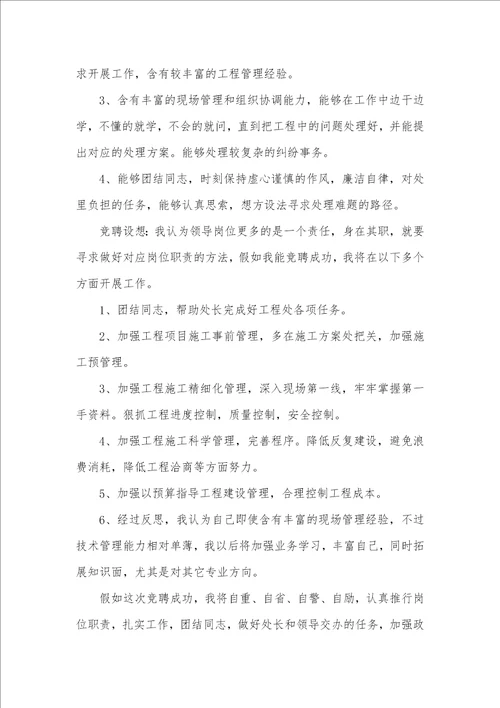 求开展工作，含有较丰富的工程管理经验。

3、含有丰富的现场管理和组织协调能力，能够在工作中边干边学，不懂的就学，不会的就问，直到把工程中的问题处理好，并能提出对应的处理方案。能够处理较复杂的纠纷事务。

4、能够团结同志，时刻保持虚心谨慎的作风，廉洁自律，对处里负担的任务，能够认真思索，想方设法寻求处理难题的路径。

竞聘设想：我认为领导岗位更多的是一个责任，身在其职，就要寻求做好对应岗位职责的方法，假如我能竞聘成功，我将在以下多个方面开展工作。

1、团结同志，帮助处长完成好工程处各项任务。

2、加强工程项目施工事前管理，多在施工方案处把关，加强施工预管理。

3、加强工程施工精细化管理，深入现场第一线，牢牢掌握第一手资料。狠抓工程进度控制，质量控制，安全控制。

4、加强工程施工科学管理，完善程序。降低反复建设，避免浪费消耗，降低工程洽商等方面努力。

5、加强以预算指导工程建设管理，合理控制工程成本。

6、经过反思，我认为自己即使含有丰富的现场管理经验，不过技术管理能力相对单薄，我以后将加强业务学习，丰富自己，同时拓展知识面，尤其是对其它专业方向。

假如这次竞聘成功，我将自重、自省、自警、自励，认真推行岗位职责，扎实工作，团结同志，做好处长和领导交办的任务，加强政